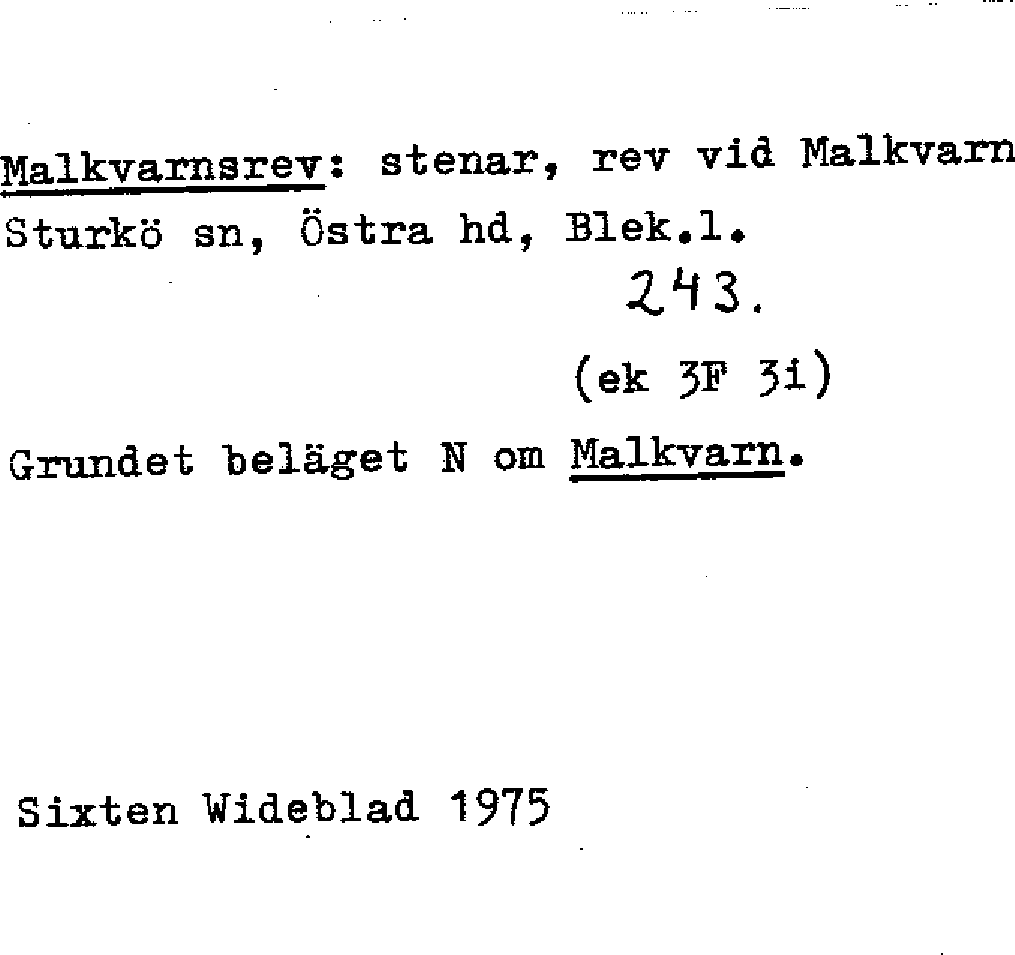 Malkvarnsrev: stenar, rev vid Malkvarn
Sturkö sn, Östra hd, Blek.l.

243.

(ek 3F 3i)

Grundet beläget N om Malkvarn.

Sixten Wideblad 1975